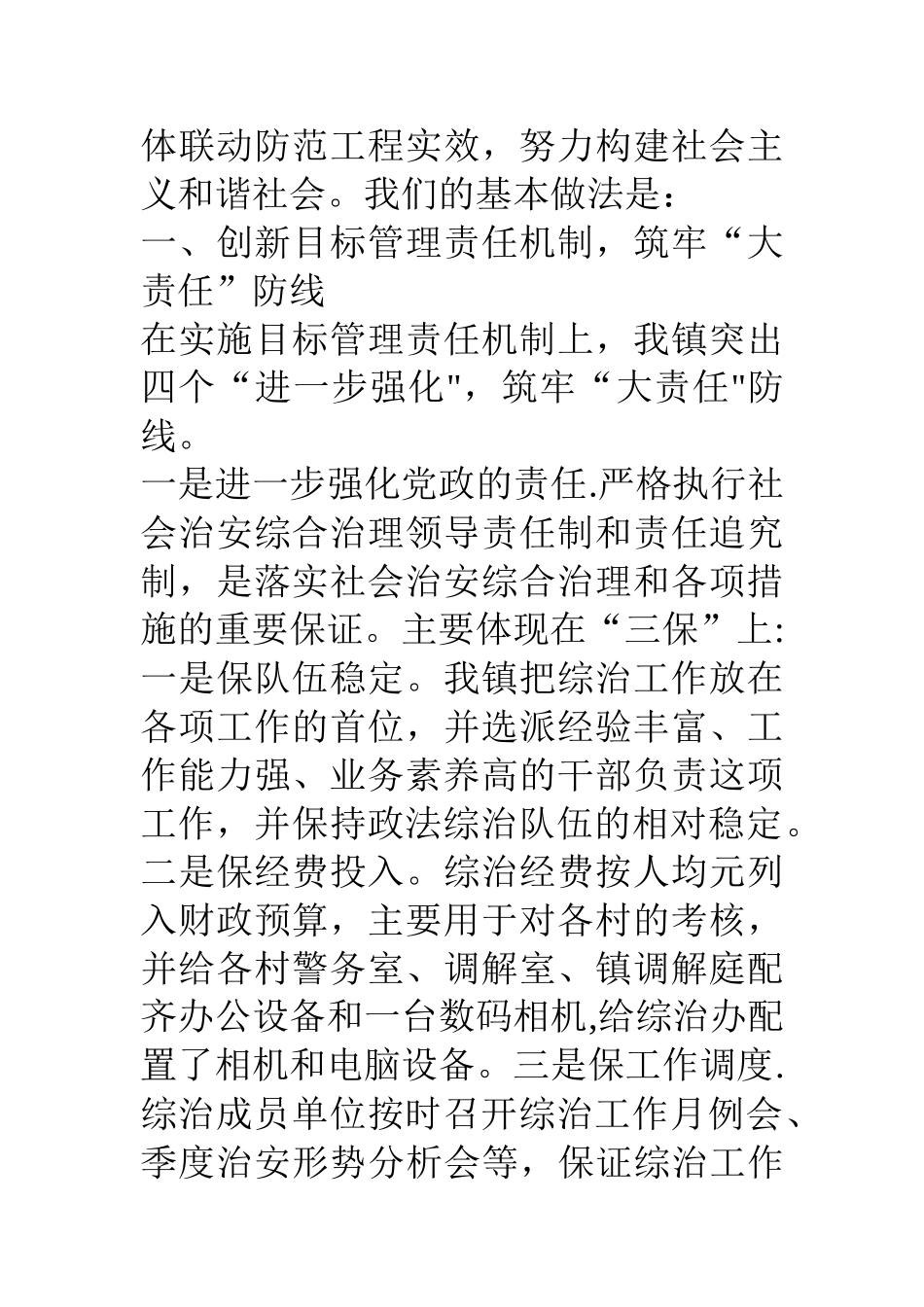 体联动防范工程实效，努力构建社会主义和谐社会。我们的基本做法是：

一、创新目标管理责任机制，筑牢“大责任”防线

在实施目标管理责任机制上，我镇突出四个“进一步强化"，筑牢“大责任"防线。

一是进一步强化党政的责任.严格执行社会治安综合治理领导责任制和责任追究制，是落实社会治安综合治理和各项措施的重要保证。主要体现在“三保”上:一是保队伍稳定。我镇把综治工作放在各项工作的首位，并选派经验丰富、工作能力强、业务素养高的干部负责这项工作，并保持政法综治队伍的相对稳定。二是保经费投入。综治经费按人均元列入财政预算，主要用于对各村的考核，并给各村警务室、调解室、镇调解庭配齐办公设备和一台数码相机,给综治办配置了相机和电脑设备。三是保工作调度.综治成员单位按时召开综治工作月例会、季度治安形势分析会等，保证综治工作